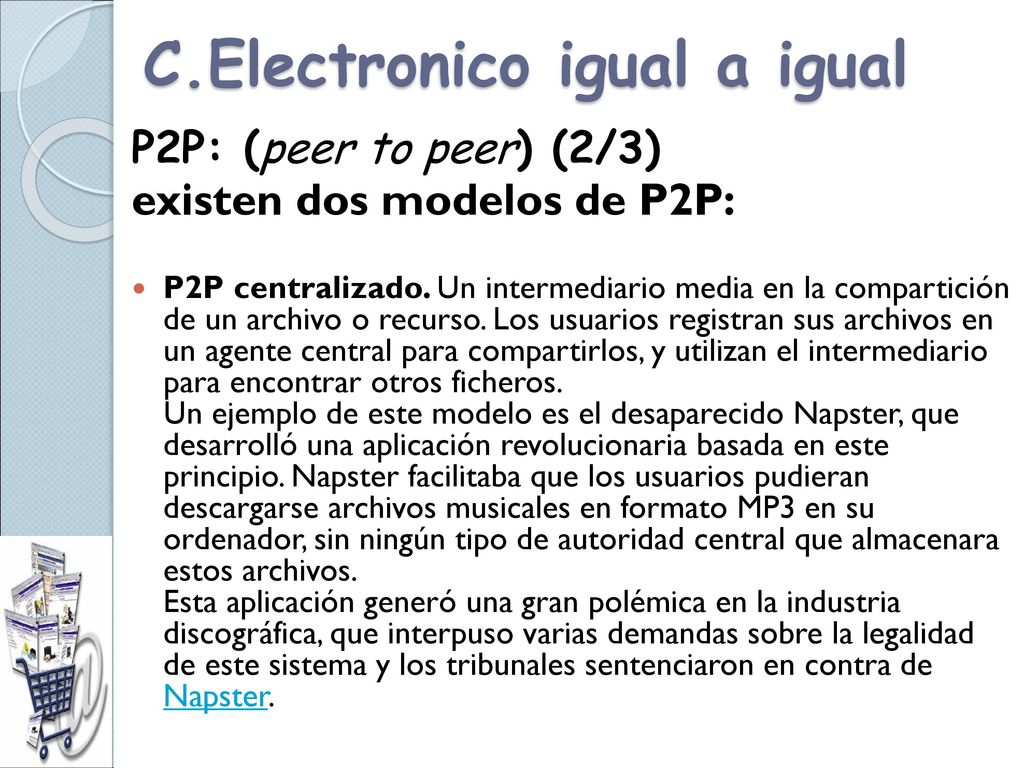 C.Electronico igual a igual

P2P: (peer to peer) (2/3)
existen dos modelos de P2P:

P2P centralizado. Un intermediario media en la compartición de un archivo o recurso. Los usuarios registran sus archivos en un agente central para compartirlos, y utilizan el intermediario para encontrar otros ficheros.
Un ejemplo de este modelo es el desaparecido Napster, que desarrolló una aplicación revolucionaria basada en este principio. Napster facilitaba que los usuarios pudieran descargarse archivos musicales en formato MP3 en su ordenador, sin ningún tipo de autoridad central que almacenara estos archivos.
Esta aplicación generó una gran polémica en la industria discográfica, que interpuso varias demandas sobre la legalidad de este sistema y los tribunales sentenciaron en contra de Napster.